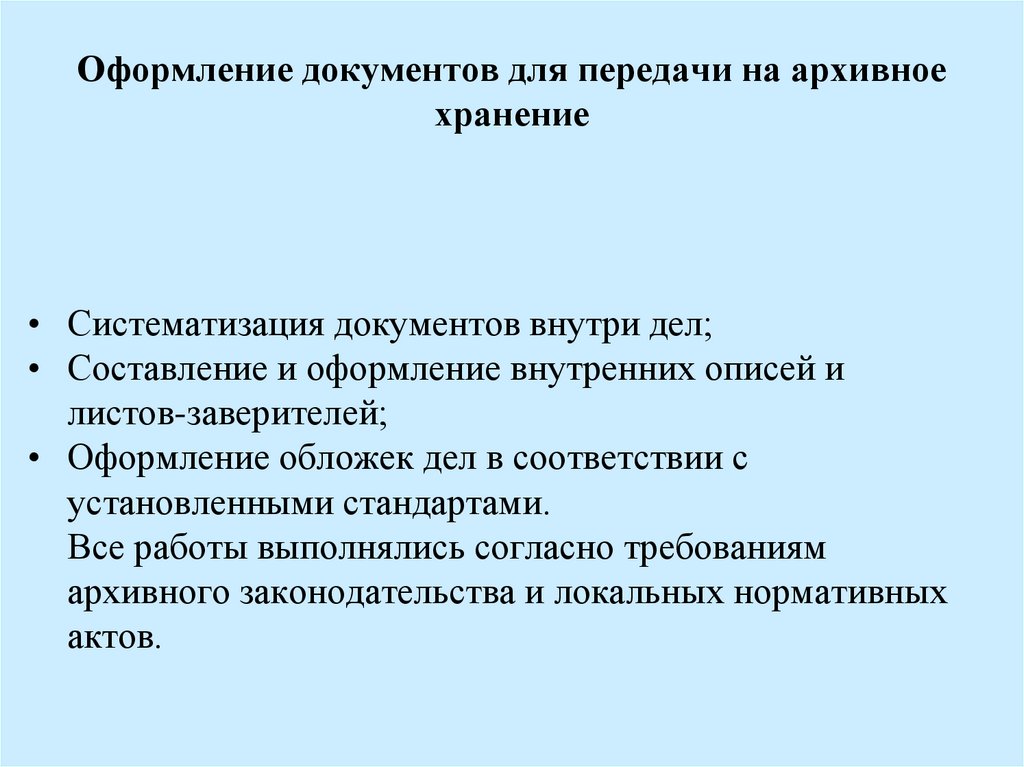 Оформление документов для передачи на архивное хранение

• Систематизация документов внутри дел;
• Составление и оформление внутренних описей и листов-заверителей;
• Оформление обложек дел в соответствии с установленными стандартами.
Все работы выполнялись согласно требованиям архивного законодательства и локальных нормативных актов.